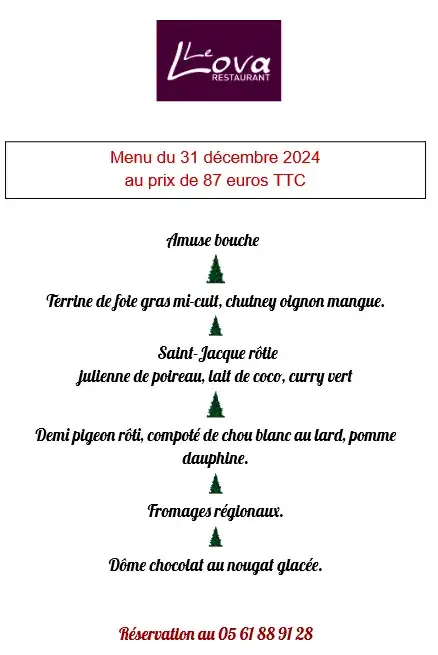 Le Lova
RESTAURANT

Menu du 31 décembre 2024
au prix de 87 euros TTC

Amuse bouche

Terrine de foie gras mi-cuit, chutney oignon mangue.

Saint-Jacque rôtie
julienne de poireau, lait de coco, curry vert

Demi pigeon rôti, compoté de chou blanc au lard, pomme dauphine.

Fromages régionaux.

Dôme chocolat au nougat glacée.

Réservation au 05 61 88 91 28